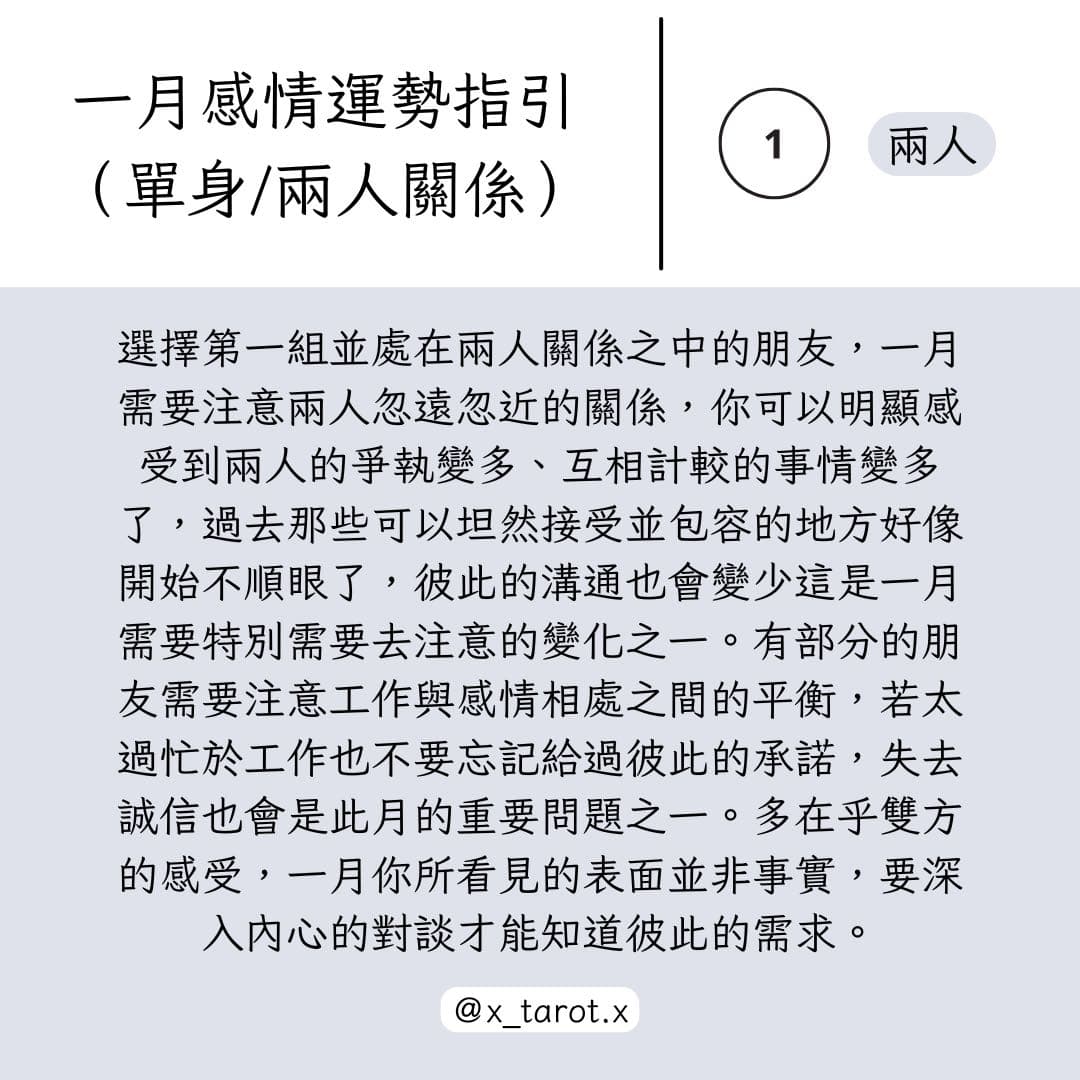 一月感情運勢指引
（單身/兩人關係）

1

兩人

選擇第一組並處在兩人關係之中的朋友，一月需要注意兩人忽遠忽近的關係，你可以明顯感受到兩人的爭執變多、互相計較的事情變多了，過去那些可以坦然接受並包容的地方好像開始不順眼了，彼此的溝通也會變少這是一月需要特別需要去注意的變化之一。有部分的朋友需要注意工作與感情相處之間的平衡，若太過忙於工作也不要忘記給過彼此的承諾，失去誠信也會是此月的重要問題之一。多在乎雙方的感受，一月你所看見的表面並非事實，要深入內心的對談才能知道彼此的需求。

@x_tarot.x